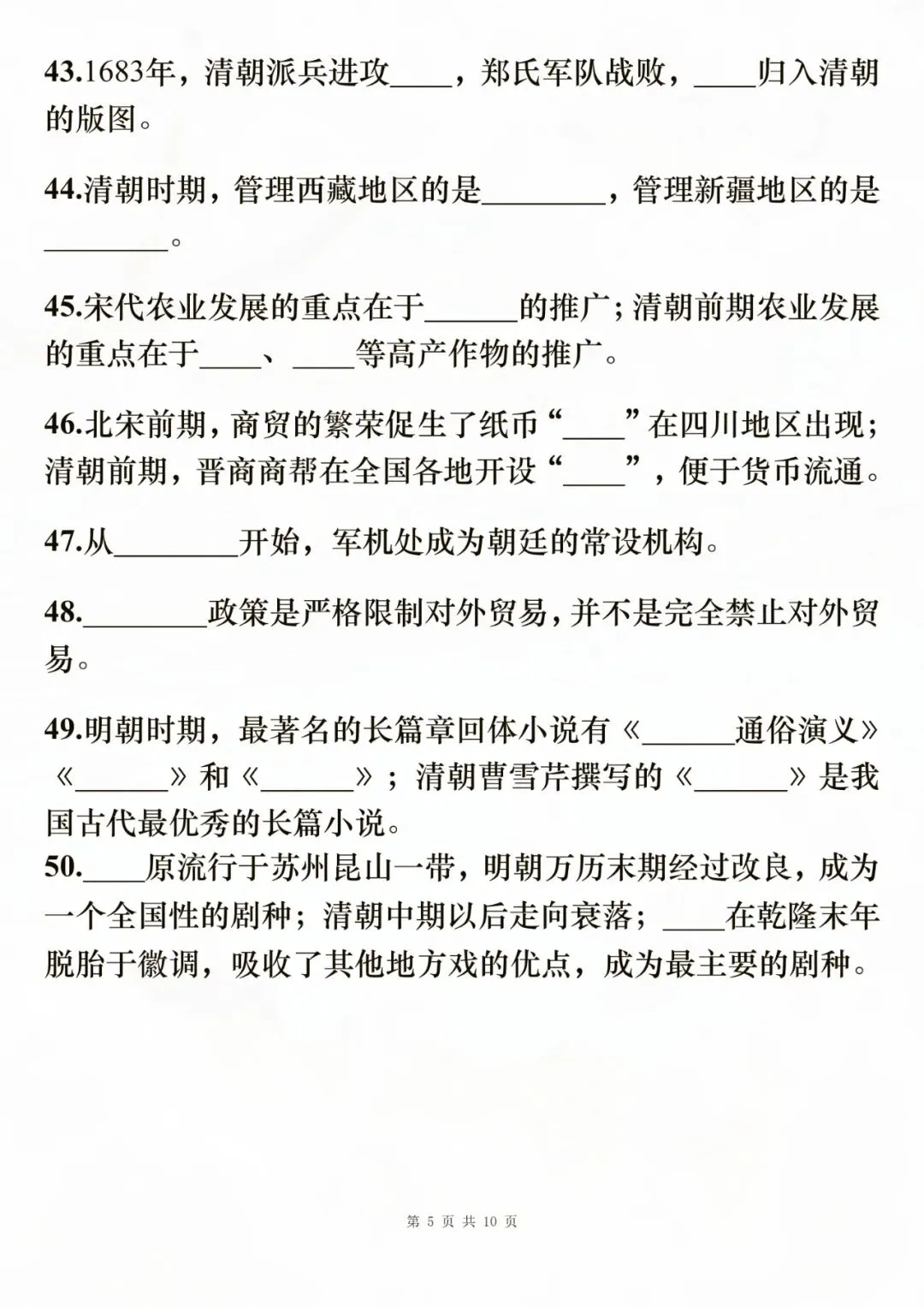 43.1683年，清朝派兵进攻____，郑氏军队战败，____归入清朝的版图。

44.清朝时期，管理西藏地区的是________，管理新疆地区的是________。

45.宋代农业发展的重点在于______的推广；清朝前期农业发展的重点在于____、____等高产作物的推广。

46.北宋前期，商贸的繁荣促生了纸币“____”在四川地区出现；清朝前期，晋商商帮在全国各地开设“____”，便于货币流通。

47.从________开始，军机处成为朝廷的常设机构。

48.________政策是严格限制对外贸易，并不是完全禁止对外贸易。

49.明朝时期，最著名的长篇章回体小说有《______通俗演义》《______》和《______》；清朝曹雪芹撰写的《______》是我国古代最优秀的长篇小说。

50.____原流行于苏州昆山一带，明朝万历末期经过改良，成为一个全国性的剧种；清朝中期以后走向衰落；____在乾隆末年脱胎于徽调，吸收了其他地方戏的优点，成为最主要的剧种。

第 5 页 共 10 页